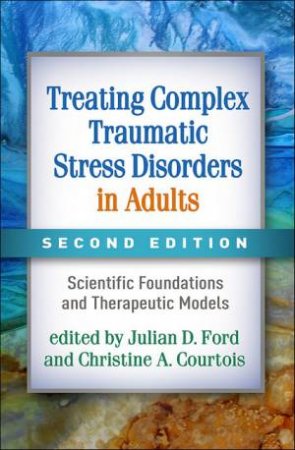 Treating Complex Traumatic Stress Disorders in Adults

SECOND EDITION

Scientific Foundations and Therapeutic Models

edited by Julian D. Ford and Christine A. Courtois